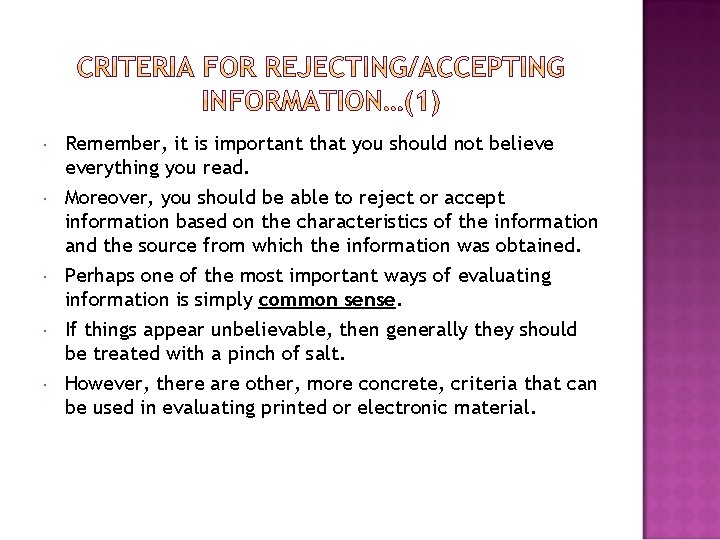 CRITERIA FOR REJECTING/ACCEPTING INFORMATION…(1)

• Remember, it is important that you should not believe everything you read.

• Moreover, you should be able to reject or accept information based on the characteristics of the information and the source from which the information was obtained.

• Perhaps one of the most important ways of evaluating information is simply common sense.

• If things appear unbelievable, then generally they should be treated with a pinch of salt.

• However, there are other, more concrete, criteria that can be used in evaluating printed or electronic material.